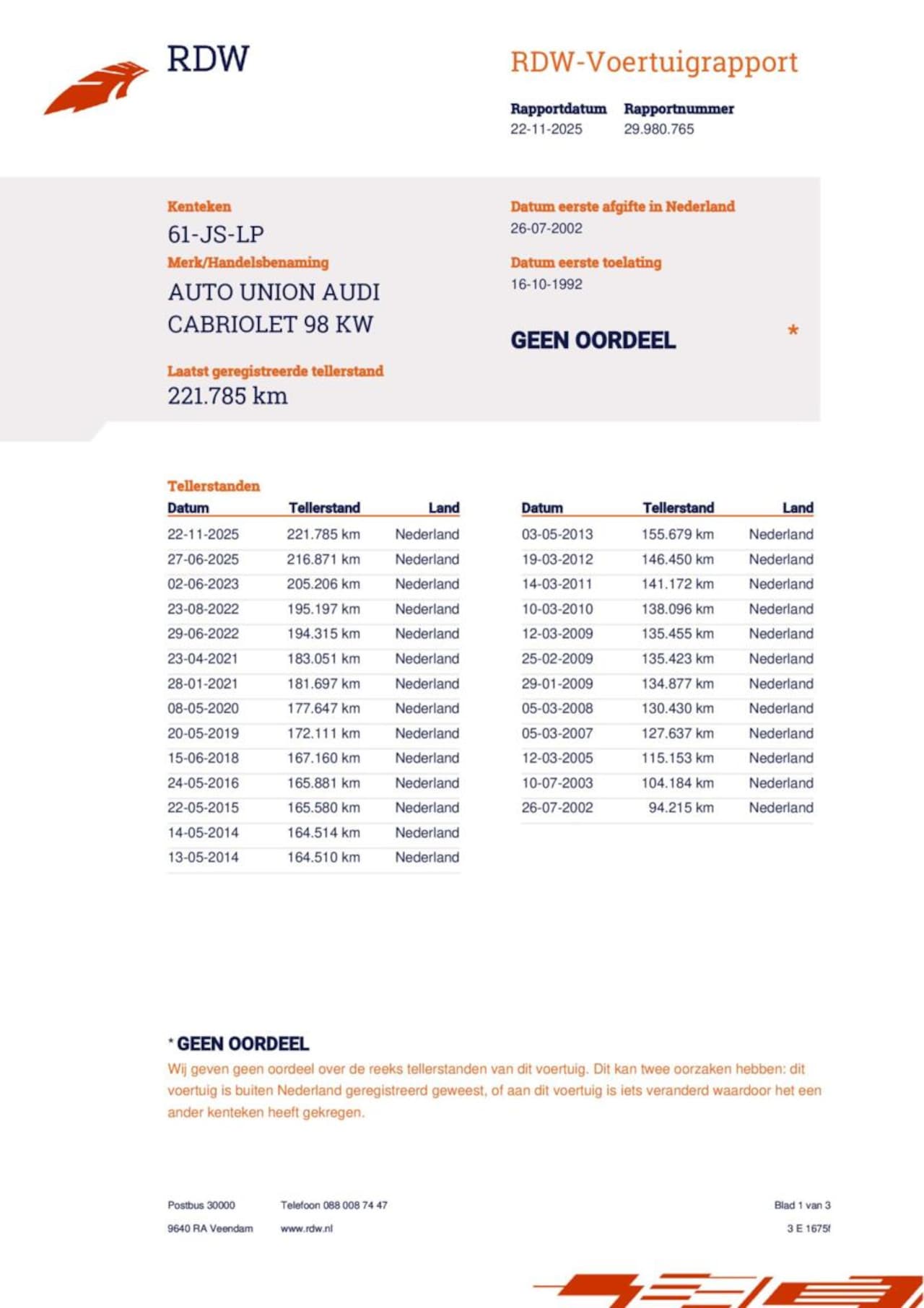 RDW

RDW-Voertuigrapport

Rapportdatum
22-11-2025

Rapportnummer
29.980.765

Kenteken
61-JS-LP

Merk/Handelsbenaming
AUTO UNION AUDI CABRIOLET 98 KW

Laatst geregistreerde tellerstand
221.785 km

Datum eerste afgifte in Nederland
26-07-2002

Datum eerste toelating
16-10-1992

GEEN OORDEEL *

Tellerstanden

| Datum | Tellerstand | Land |
|---|---|---|
| 22-11-2025 | 221.785 km | Nederland |
| 27-06-2025 | 216.871 km | Nederland |
| 02-06-2023 | 205.206 km | Nederland |
| 23-08-2022 | 195.197 km | Nederland |
| 29-06-2022 | 194.315 km | Nederland |
| 23-04-2021 | 183.051 km | Nederland |
| 28-01-2021 | 181.697 km | Nederland |
| 08-05-2020 | 177.647 km | Nederland |
| 20-05-2019 | 172.111 km | Nederland |
| 15-06-2018 | 167.160 km | Nederland |
| 24-05-2016 | 165.881 km | Nederland |
| 22-05-2015 | 165.580 km | Nederland |
| 14-05-2014 | 164.514 km | Nederland |
| 13-05-2014 | 164.510 km | Nederland |

| Datum | Tellerstand | Land |
|---|---|---|
| 03-05-2013 | 155.679 km | Nederland |
| 19-03-2012 | 146.450 km | Nederland |
| 14-03-2011 | 141.172 km | Nederland |
| 10-03-2010 | 138.096 km | Nederland |
| 12-03-2009 | 135.455 km | Nederland |
| 25-02-2009 | 135.423 km | Nederland |
| 29-01-2009 | 134.877 km | Nederland |
| 05-03-2008 | 130.430 km | Nederland |
| 05-03-2007 | 127.637 km | Nederland |
| 12-03-2005 | 115.153 km | Nederland |
| 10-07-2003 | 104.184 km | Nederland |
| 26-07-2002 | 94.215 km | Nederland |

* GEEN OORDEEL
Wij geven geen oordeel over de reeks tellerstanden van dit voertuig. Dit kan twee oorzaken hebben: dit voertuig is buiten Nederland geregistreerd geweest, of aan dit voertuig is iets veranderd waardoor het een ander kenteken heeft gekregen.

Postbus 30000
9640 RA Veendam

Telefoon 088 008 74 47
www.rdw.nl

Blad 1 van 3
3 E 1675f